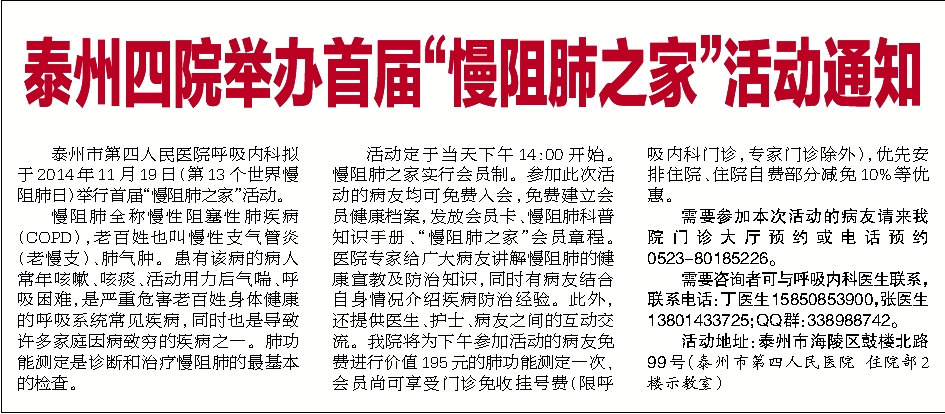 泰州四院举办首届“慢阻肺之家”活动通知

泰州市第四人民医院呼吸内科拟于2014年11月19日(第13个世界慢阻肺日)举行首届“慢阻肺之家”活动。

慢阻肺全称慢性阻塞性肺疾病(COPD),老百姓也叫慢性支气管炎(老慢支)、肺气肿。患有该病的病人常年咳嗽、咳痰、活动用力后气喘、呼吸困难,是严重危害老百姓身体健康的呼吸系统常见疾病,同时也是导致许多家庭因病致穷的疾病之一。肺功能测定是诊断和治疗慢阻肺的最基本的检查。

活动定于当天下午14:00开始。慢阻肺之家实行会员制。参加此次活动的病友均可免费入会,免费建立会员健康档案,发放会员卡、慢阻肺科普知识手册、“慢阻肺之家”会员章程。医院专家给广大病友讲解慢阻肺的健康宣教及防治知识,同时有病友结合自身情况介绍疾病防治经验。此外,还提供医生、护士、病友之间的互动交流。我院将为下午参加活动的病友免费进行价值195元的肺功能测定一次,会员尚可享受门诊免收挂号费(限呼吸内科门诊,专家门诊除外),优先安排住院、住院自费部分减免10%等优惠。

需要参加本次活动的病友请来我院门诊大厅预约或电话预约0523-80185226。

需要咨询者可与呼吸内科医生联系,联系电话:丁医生15850853900,张医生13801433725;QQ群:338988742。

活动地址:泰州市海陵区鼓楼北路99号(泰州市第四人民医院 住院部2楼示教室)